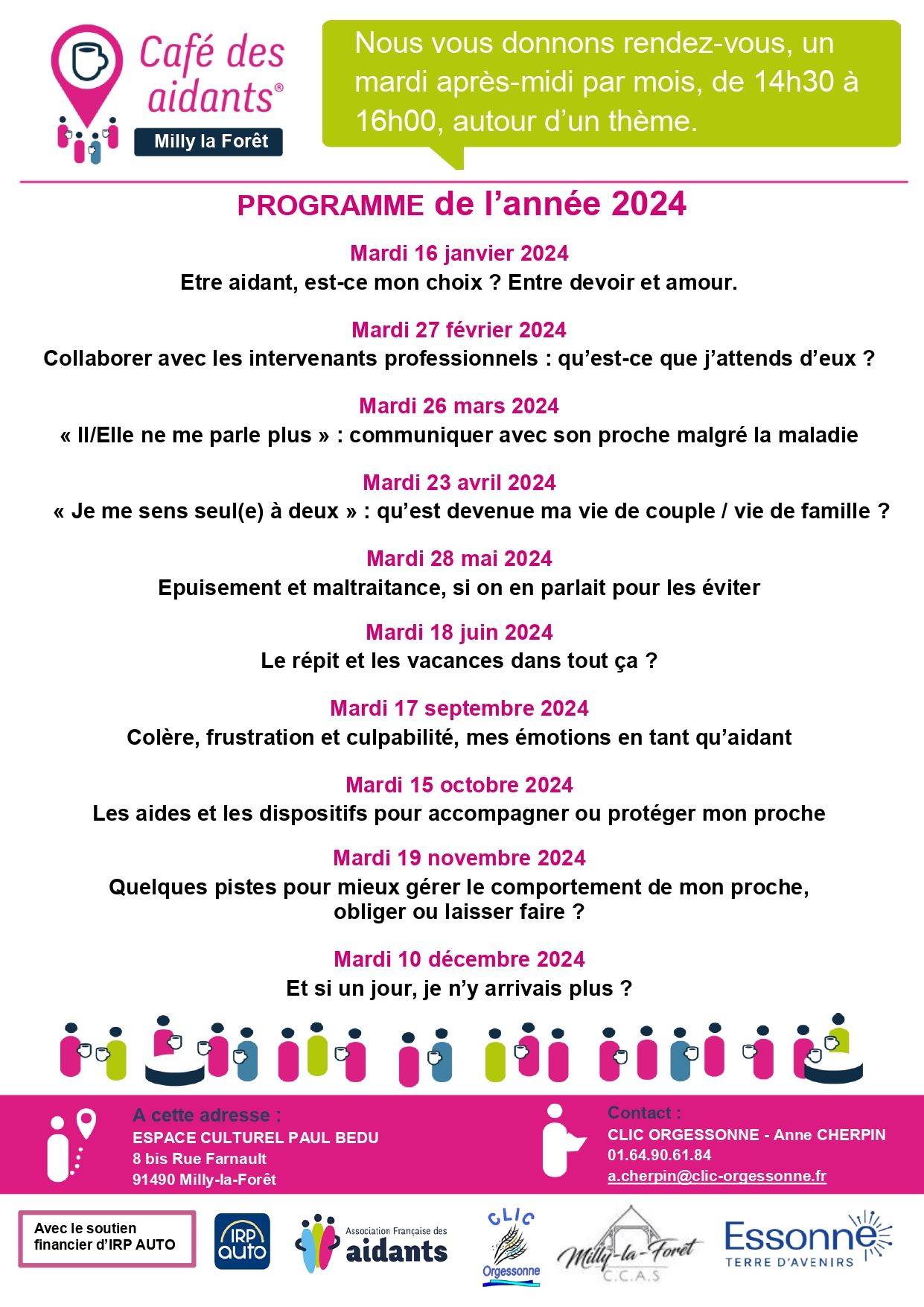 Café des aidants®
Milly la Forêt

Nous vous donnons rendez-vous, un mardi après-midi par mois, de 14h30 à 16h00, autour d'un thème.

PROGRAMME de l'année 2024

Mardi 16 janvier 2024
Etre aidant, est-ce mon choix ? Entre devoir et amour.

Mardi 27 février 2024
Collaborer avec les intervenants professionnels : qu'est-ce que j'attends d'eux ?

Mardi 26 mars 2024
« Il/Elle ne me parle plus » : communiquer avec son proche malgré la maladie

Mardi 23 avril 2024
« Je me sens seul(e) à deux » : qu'est devenue ma vie de couple / vie de famille ?

Mardi 28 mai 2024
Epuisement et maltraitance, si on en parlait pour les éviter

Mardi 18 juin 2024
Le répit et les vacances dans tout ça ?

Mardi 17 septembre 2024
Colère, frustration et culpabilité, mes émotions en tant qu'aidant

Mardi 15 octobre 2024
Les aides et les dispositifs pour accompagner ou protéger mon proche

Mardi 19 novembre 2024
Quelques pistes pour mieux gérer le comportement de mon proche, obliger ou laisser faire ?

Mardi 10 décembre 2024
Et si un jour, je n'y arrivais plus ?

A cette adresse :
ESPACE CULTUREL PAUL BEDU
8 bis Rue Farnault
91490 Milly-la-Forêt

Contact :
CLIC ORGESSONNE - Anne CHERPIN
01.64.90.61.84
a.cherpin@clic-orgessonne.fr

Avec le soutien financier d'IRP AUTO

IRP auto

Association Française des aidants

CLIC Orgessonne

Milly-la-Forêt C.C.A.S

Essonne TERRE D'AVENIRS